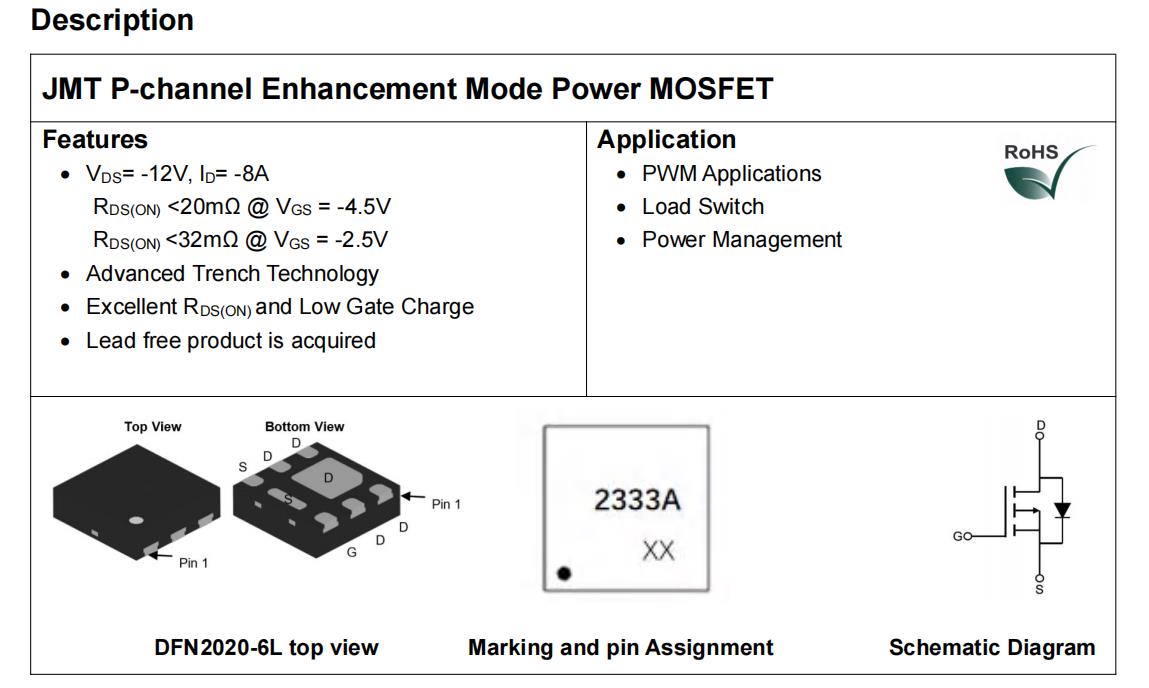 Description

JMT P-channel Enhancement Mode Power MOSFET

Features
- $V_{DS}$= -12V, $I_D$= -8A
$R_{DS(ON)}$ <20mΩ @ $V_{GS}$ = -4.5V
$R_{DS(ON)}$ <32mΩ @ $V_{GS}$ = -2.5V
- Advanced Trench Technology
- Excellent $R_{DS(ON)}$ and Low Gate Charge
- Lead free product is acquired

Application
- PWM Applications
- Load Switch
- Power Management

RoHS

Top View
Pin 1

Bottom View
D
S
D
D
S
Pin 1
D
D
G

2333A
XX

D
G
S

DFN2020-6L top view

Marking and pin Assignment

Schematic Diagram